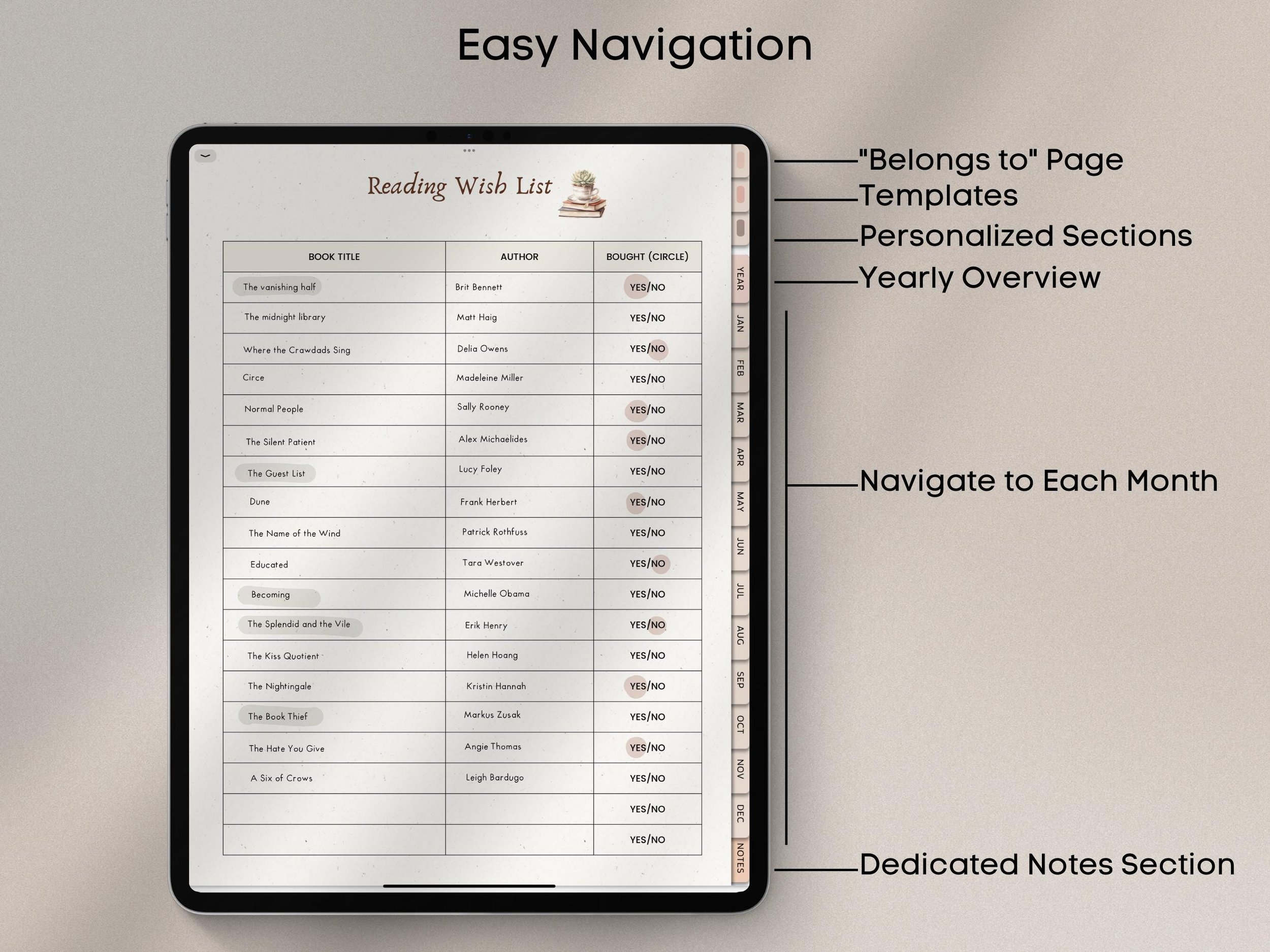 Easy Navigation

Reading Wish List

| BOOK TITLE | AUTHOR | BOUGHT (CIRCLE) |
|---|---|---|
| The vanishing half | Brit Bennett | YES/NO |
| The midnight library | Matt Haig | YES/NO |
| Where the Crawdads Sing | Delia Owens | YES/NO |
| Circe | Madeleine Miller | YES/NO |
| Normal People | Sally Rooney | YES/NO |
| The Silent Patient | Alex Michaelides | YES/NO |
| The Guest List | Lucy Foley | YES/NO |
| Dune | Frank Herbert | YES/NO |
| The Name of the Wind | Patrick Rothfuss | YES/NO |
| Educated | Tara Westover | YES/NO |
| Becoming | Michelle Obama | YES/NO |
| The Splendid and the Vile | Erik Henry | YES/NO |
| The Kiss Quotient | Helen Hoang | YES/NO |
| The Nightingale | Kristin Hannah | YES/NO |
| The Book Thief | Markus Zusak | YES/NO |
| The Hate You Give | Angie Thomas | YES/NO |
| A Six of Crows | Leigh Bardugo | YES/NO |
|  |  | YES/NO |
|  |  | YES/NO |

YEAR
JAN
FEB
MAR
APR
MAY
JUN
JUL
AUG
SEP
OCT
NOV
DEC
NOTES

"Belongs to" Page
Templates
Personalized Sections
Yearly Overview
Navigate to Each Month
Dedicated Notes Section